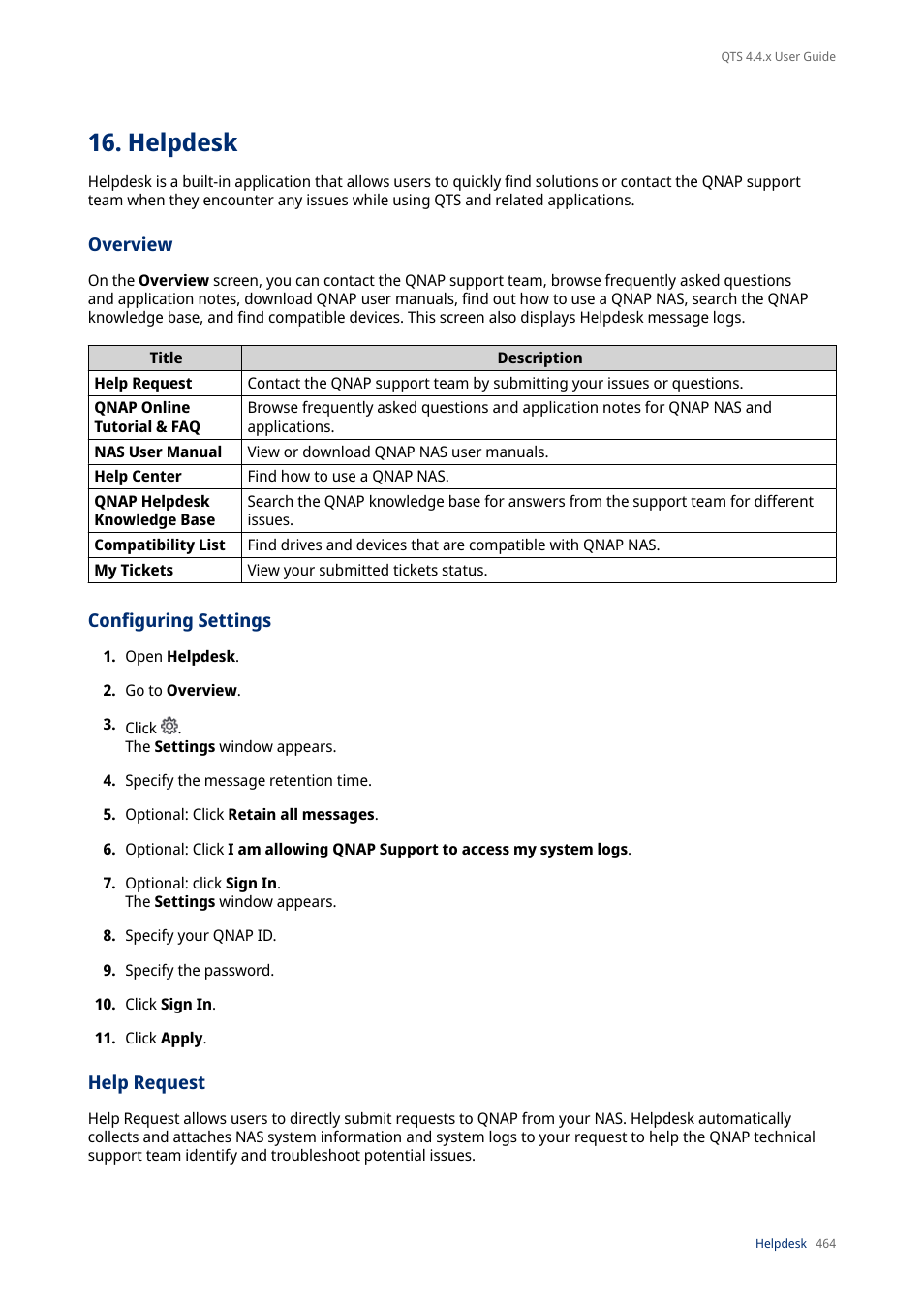 QTS 4.4.x User Guide

16. Helpdesk

Helpdesk is a built-in application that allows users to quickly find solutions or contact the QNAP support team when they encounter any issues while using QTS and related applications.

Overview

On the Overview screen, you can contact the QNAP support team, browse frequently asked questions and application notes, download QNAP user manuals, find out how to use a QNAP NAS, search the QNAP knowledge base, and find compatible devices. This screen also displays Helpdesk message logs.

| Title | Description |
|---|---|
| Help Request | Contact the QNAP support team by submitting your issues or questions. |
| QNAP Online Tutorial & FAQ | Browse frequently asked questions and application notes for QNAP NAS and applications. |
| NAS User Manual | View or download QNAP NAS user manuals. |
| Help Center | Find how to use a QNAP NAS. |
| QNAP Helpdesk Knowledge Base | Search the QNAP knowledge base for answers from the support team for different issues. |
| Compatibility List | Find drives and devices that are compatible with QNAP NAS. |
| My Tickets | View your submitted tickets status. |

Configuring Settings

1. Open Helpdesk.

2. Go to Overview.

3. Click .
The Settings window appears.

4. Specify the message retention time.

5. Optional: Click Retain all messages.

6. Optional: Click I am allowing QNAP Support to access my system logs.

7. Optional: click Sign In.
The Settings window appears.

8. Specify your QNAP ID.

9. Specify the password.

10. Click Sign In.

11. Click Apply.

Help Request

Help Request allows users to directly submit requests to QNAP from your NAS. Helpdesk automatically collects and attaches NAS system information and system logs to your request to help the QNAP technical support team identify and troubleshoot potential issues.

Helpdesk 464